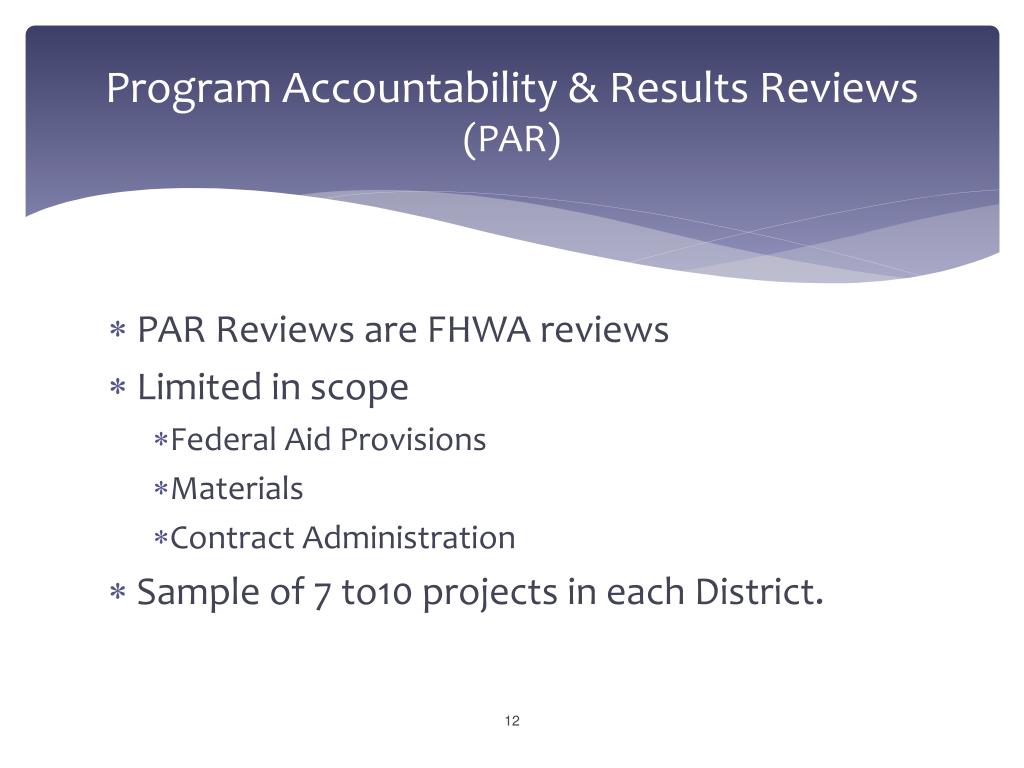 Program Accountability & Results Reviews
(PAR)

∗ PAR Reviews are FHWA reviews
∗ Limited in scope
∗Federal Aid Provisions
∗Materials
∗Contract Administration
∗ Sample of 7 to10 projects in each District.

12